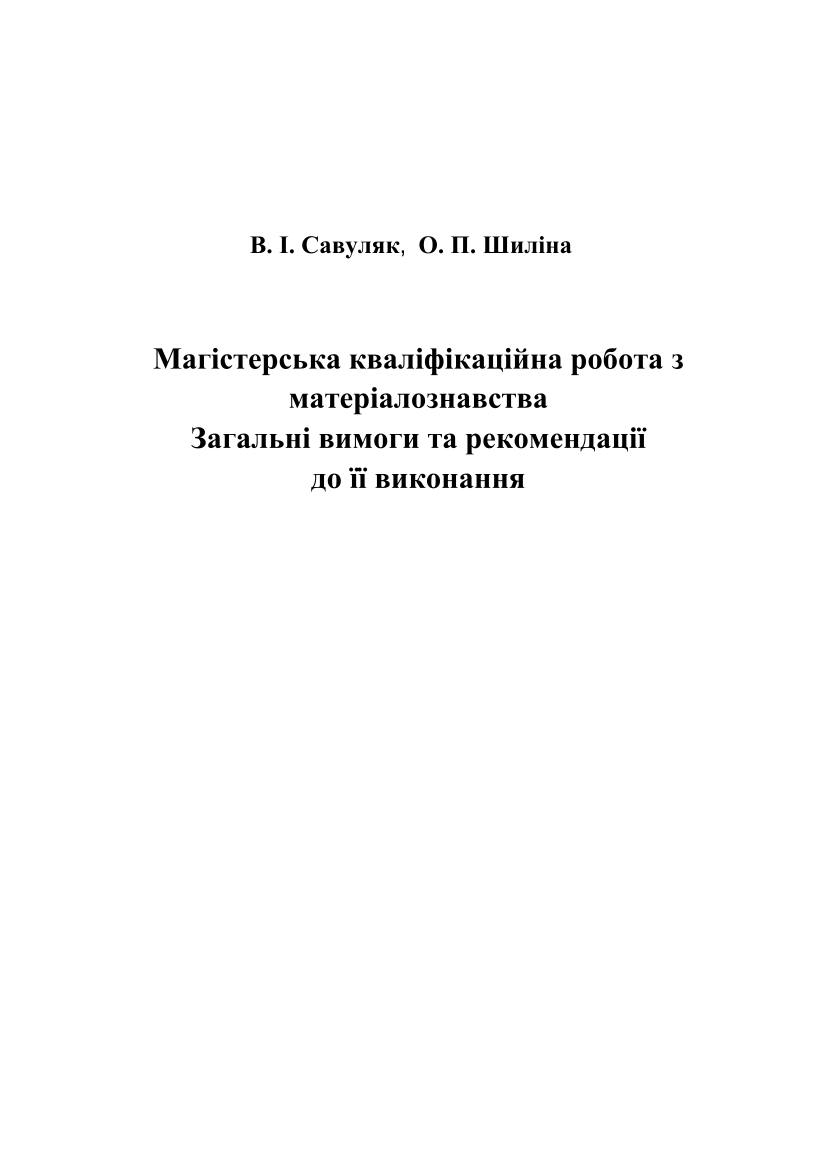 В. І. Савуляк, О. П. Шиліна

Магістерська кваліфікаційна робота з матеріалознавства
Загальні вимоги та рекомендації до її виконання